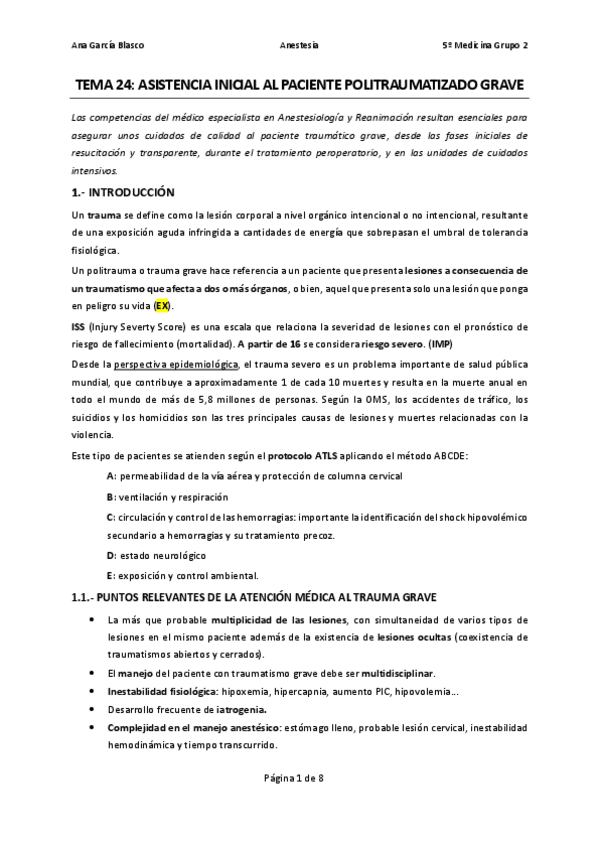 Ana García Blasco                Anestesia                5º Medicina Grupo 2

TEMA 24: ASISTENCIA INICIAL AL PACIENTE POLITRAUMATIZADO GRAVE

Las competencias del médico especialista en Anestesiología y Reanimación resultan esenciales para asegurar unos cuidados de calidad al paciente traumático grave, desde las fases iniciales de resucitación y transparente, durante el tratamiento peroperatorio, y en las unidades de cuidados intensivos.

1.- INTRODUCCIÓN

Un trauma se define como la lesión corporal a nivel orgánico intencional o no intencional, resultante de una exposición aguda infringida a cantidades de energía que sobrepasan el umbral de tolerancia fisiológica.

Un politrauma o trauma grave hace referencia a un paciente que presenta lesiones a consecuencia de un traumatismo que afecta a dos o más órganos, o bien, aquel que presenta solo una lesión que ponga en peligro su vida (EX).

ISS (Injury Severty Score) es una escala que relaciona la severidad de lesiones con el pronóstico de riesgo de fallecimiento (mortalidad). A partir de 16 se considera riesgo severo. (IMP)

Desde la perspectiva epidemiológica, el trauma severo es un problema importante de salud pública mundial, que contribuye a aproximadamente 1 de cada 10 muertes y resulta en la muerte anual en todo el mundo de más de 5,8 millones de personas. Según la OMS, los accidentes de tráfico, los suicidios y los homicidios son las tres principales causas de lesiones y muertes relacionadas con la violencia.

Este tipo de pacientes se atienden según el protocolo ATLS aplicando el método ABCDE:

A: permeabilidad de la vía aérea y protección de columna cervical

B: ventilación y respiración

C: circulación y control de las hemorragias: importante la identificación del shock hipovolémico secundario a hemorragias y su tratamiento precoz.

D: estado neurológico

E: exposición y control ambiental.

1.1.- PUNTOS RELEVANTES DE LA ATENCIÓN MÉDICA AL TRAUMA GRAVE

• La más que probable multiplicidad de las lesiones, con simultaneidad de varios tipos de lesiones en el mismo paciente además de la existencia de lesiones ocultas (coexistencia de traumatismos abiertos y cerrados).
• El manejo del paciente con traumatismo grave debe ser multidisciplinar.
• Inestabilidad fisiológica: hipoxemia, hipercapnia, aumento PIC, hipovolemia...
• Desarrollo frecuente de iatrogenia.
• Complejidad en el manejo anestésico: estómago lleno, probable lesión cervical, inestabilidad hemodinámica y tiempo transcurrido.

Página 1 de 8